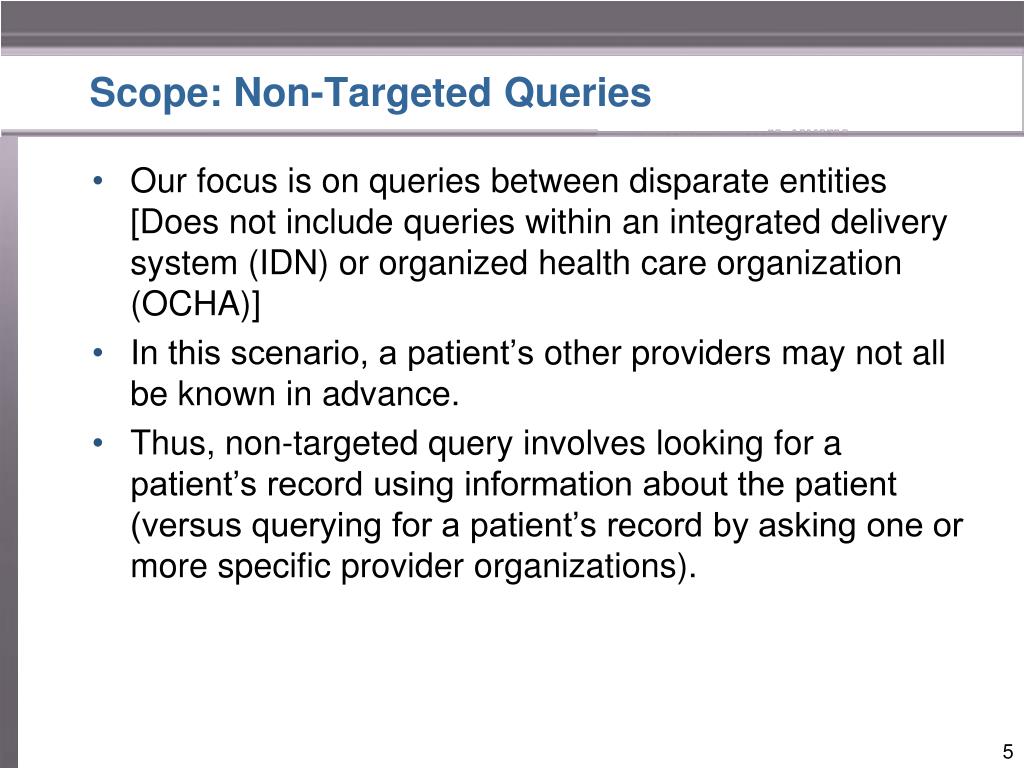 Scope: Non-Targeted Queries

• Our focus is on queries between disparate entities [Does not include queries within an integrated delivery system (IDN) or organized health care organization (OCHA)]

• In this scenario, a patient's other providers may not all be known in advance.

• Thus, non-targeted query involves looking for a patient's record using information about the patient (versus querying for a patient's record by asking one or more specific provider organizations).

5